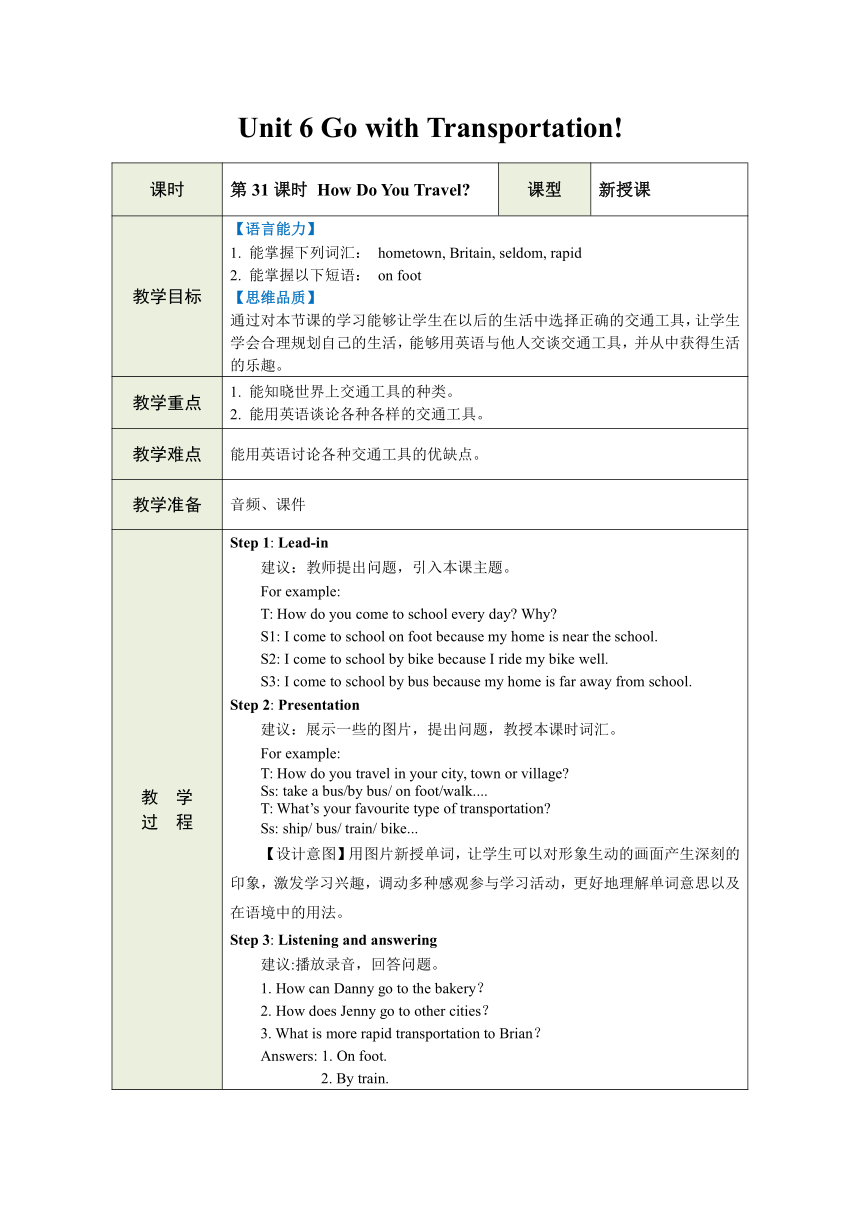 Unit 6 Go with Transportation!

| 课时 | 第 31 课时 How Do You Travel? | 课型 | 新授课 |
|---|---|---|---|
| 教学目标 | 【语言能力】<br>1. 能掌握下列词汇： hometown, Britain, seldom, rapid<br>2. 能掌握以下短语： on foot<br>【思维品质】<br>通过对本节课的学习能够让学生在以后的生活中选择正确的交通工具，让学生学会合理规划自己的生活，能够用英语与他人交谈交通工具，并从中获得生活的乐趣。 | | |
| 教学重点 | 1. 能知晓世界上交通工具的种类。<br>2. 能用英语谈论各种各样的交通工具。 | | |
| 教学难点 | 能用英语讨论各种交通工具的优缺点。 | | |
| 教学准备 | 音频、课件 | | |
| 教 学 过 程 | Step 1: Lead-in<br>建议：教师提出问题，引入本课主题。<br>For example:<br>T: How do you come to school every day? Why?<br>S1: I come to school on foot because my home is near the school.<br>S2: I come to school by bike because I ride my bike well.<br>S3: I come to school by bus because my home is far away from school.<br>Step 2: Presentation<br>建议：展示一些的图片，提出问题，教授本课时词汇。<br>For example:<br>T: How do you travel in your city, town or village?<br>Ss: take a bus/by bus/ on foot/walk....<br>T: What's your favourite type of transportation?<br>Ss: ship/ bus/ train/ bike...<br>【设计意图】用图片新授单词，让学生可以对形象生动的画面产生深刻的印象，激发学习兴趣，调动多种感观参与学习活动，更好地理解单词意思以及在语境中的用法。<br>Step 3: Listening and answering<br>建议:播放录音，回答问题。<br>1. How can Danny go to the bakery?<br>2. How does Jenny go to other cities?<br>3. What is more rapid transportation to Brian?<br>Answers: 1. On foot.<br>2. By train. | | |